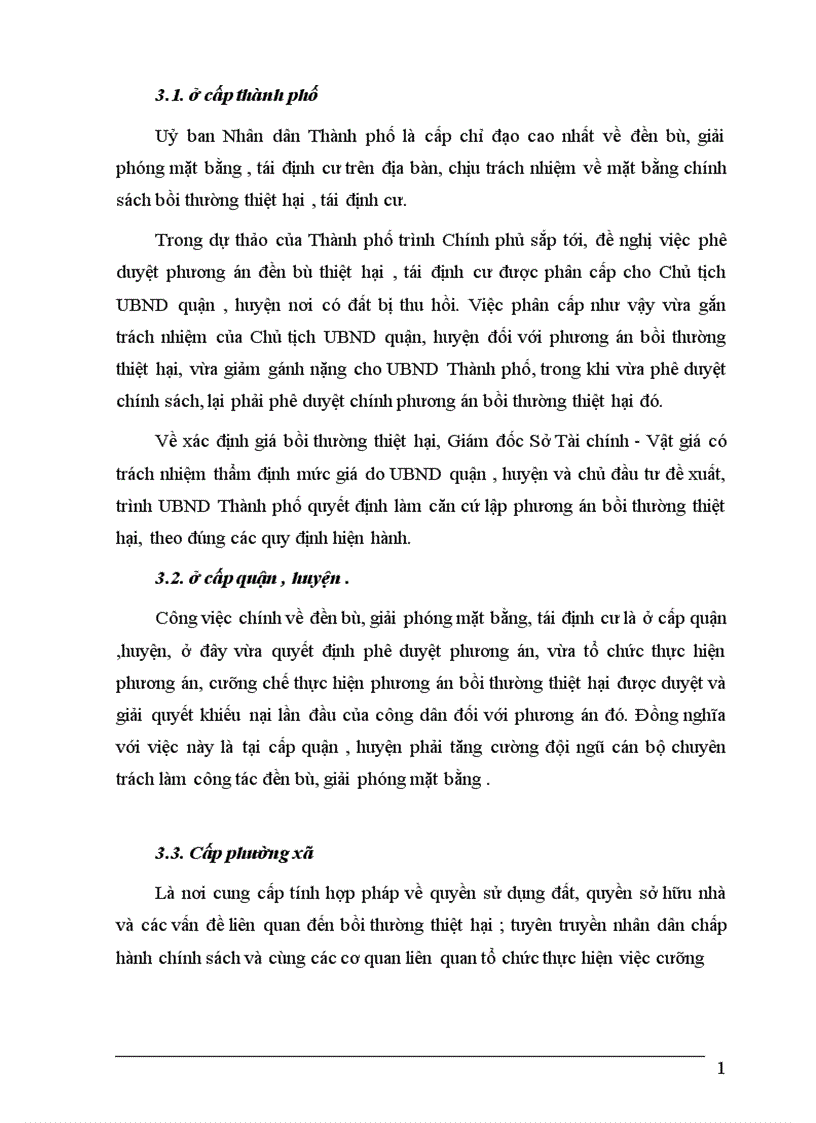 3.1. ở cấp thành phố

Uỷ ban Nhân dân Thành phố là cấp chỉ đạo cao nhất về đền bù, giải phóng mặt bằng , tái định cư trên địa bàn, chịu trách nhiệm về mặt bằng chính sách bồi thường thiệt hại , tái định cư.

Trong dự thảo của Thành phố trình Chính phủ sắp tới, đề nghị việc phê duyệt phương án đền bù thiệt hại , tái định cư được phân cấp cho Chủ tịch UBND quận , huyện nơi có đất bị thu hồi. Việc phân cấp như vậy vừa gắn trách nhiệm của Chủ tịch UBND quận, huyện đối với phương án bồi thường thiệt hại, vừa giảm gánh nặng cho UBND Thành phố, trong khi vừa phê duyệt chính sách, lại phải phê duyệt chính phương án bồi thường thiệt hại đó.

Về xác định giá bồi thường thiệt hại, Giám đốc Sở Tài chính - Vật giá có trách nhiệm thẩm định mức giá do UBND quận , huyện và chủ đầu tư đề xuất, trình UBND Thành phố quyết định làm căn cứ lập phương án bồi thường thiệt hại, theo đúng các quy định hiện hành.

3.2. ở cấp quận , huyện .

Công việc chính về đền bù, giải phóng mặt bằng, tái định cư là ở cấp quận ,huyện, ở đây vừa quyết định phê duyệt phương án, vừa tổ chức thực hiện phương án, cưỡng chế thực hiện phương án bồi thường thiệt hại được duyệt và giải quyết khiếu nại lần đầu của công dân đối với phương án đó. Đồng nghĩa với việc này là tại cấp quận , huyện phải tăng cường đội ngũ cán bộ chuyên trách làm công tác đền bù, giải phóng mặt bằng .

3.3. Cấp phường xã

Là nơi cung cấp tính hợp pháp về quyền sử dụng đất, quyền sở hữu nhà và các vấn đề liên quan đến bồi thường thiệt hại ; tuyên truyền nhân dân chấp hành chính sách và cùng các cơ quan liên quan tổ chức thực hiện việc cưỡng

1